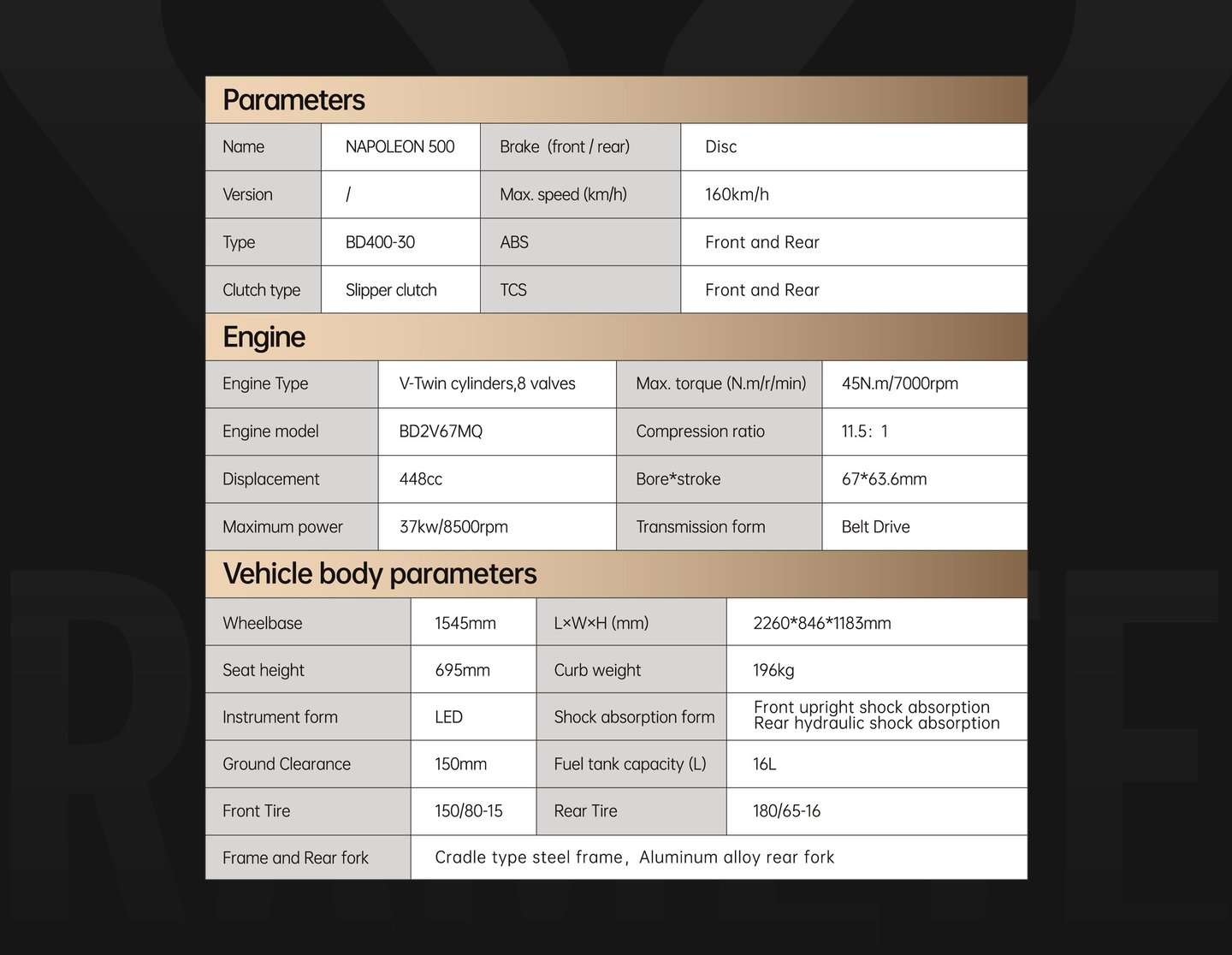 Parameters

| Name | NAPOLEON 500 | Brake (front / rear) | Disc |
|---|---|---|---|
| Version | / | Max. speed (km/h) | 160km/h |
| Type | BD400-30 | ABS | Front and Rear |
| Clutch type | Slipper clutch | TCS | Front and Rear |

Engine

| Engine Type | V-Twin cylinders,8 valves | Max. torque (N.m/r/min) | 45N.m/7000rpm |
|---|---|---|---|
| Engine model | BD2V67MQ | Compression ratio | 11.5：1 |
| Displacement | 448cc | Bore*stroke | 67*63.6mm |
| Maximum power | 37kw/8500rpm | Transmission form | Belt Drive |

Vehicle body parameters

| Wheelbase | 1545mm | L×W×H (mm) | 2260*846*1183mm |
|---|---|---|---|
| Seat height | 695mm | Curb weight | 196kg |
| Instrument form | LED | Shock absorption form | Front upright shock absorption Rear hydraulic shock absorption |
| Ground Clearance | 150mm | Fuel tank capacity (L) | 16L |
| Front Tire | 150/80-15 | Rear Tire | 180/65-16 |
| Frame and Rear fork | Cradle type steel frame，Aluminum alloy rear fork | | |